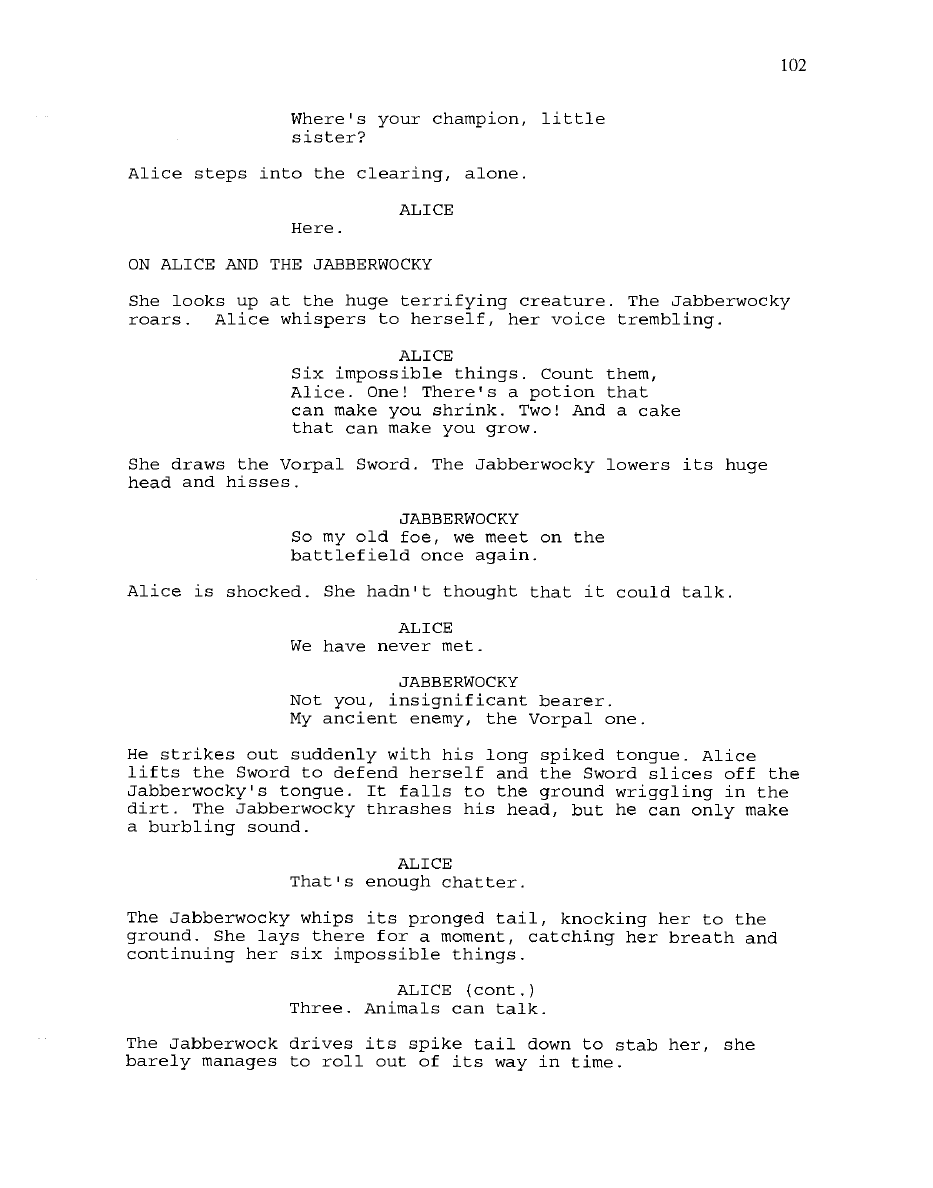 102

Where's your champion, little sister?

Alice steps into the clearing, alone.

ALICE
Here.

ON ALICE AND THE JABBERWOCKY

She looks up at the huge terrifying creature. The Jabberwocky roars. Alice whispers to herself, her voice trembling.

ALICE
Six impossible things. Count them, Alice. One! There's a potion that can make you shrink. Two! And a cake that can make you grow.

She draws the Vorpal Sword. The Jabberwocky lowers its huge head and hisses.

JABBERWOCKY
So my old foe, we meet on the battlefield once again.

Alice is shocked. She hadn't thought that it could talk.

ALICE
We have never met.

JABBERWOCKY
Not you, insignificant bearer. My ancient enemy, the Vorpal one.

He strikes out suddenly with his long spiked tongue. Alice lifts the Sword to defend herself and the Sword slices off the Jabberwocky's tongue. It falls to the ground wriggling in the dirt. The Jabberwocky thrashes his head, but he can only make a burbling sound.

ALICE
That's enough chatter.

The Jabberwocky whips its pronged tail, knocking her to the ground. She lays there for a moment, catching her breath and continuing her six impossible things.

ALICE (cont.)
Three. Animals can talk.

The Jabberwock drives its spike tail down to stab her, she barely manages to roll out of its way in time.